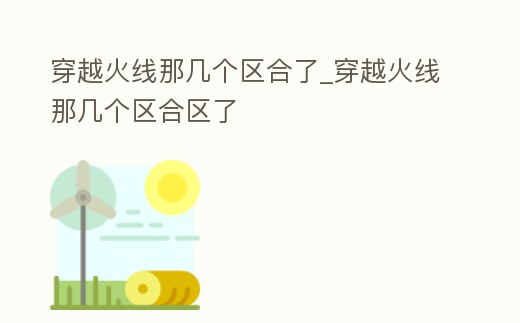 穿越火线那几个区合了_穿越火线那几个区合区了